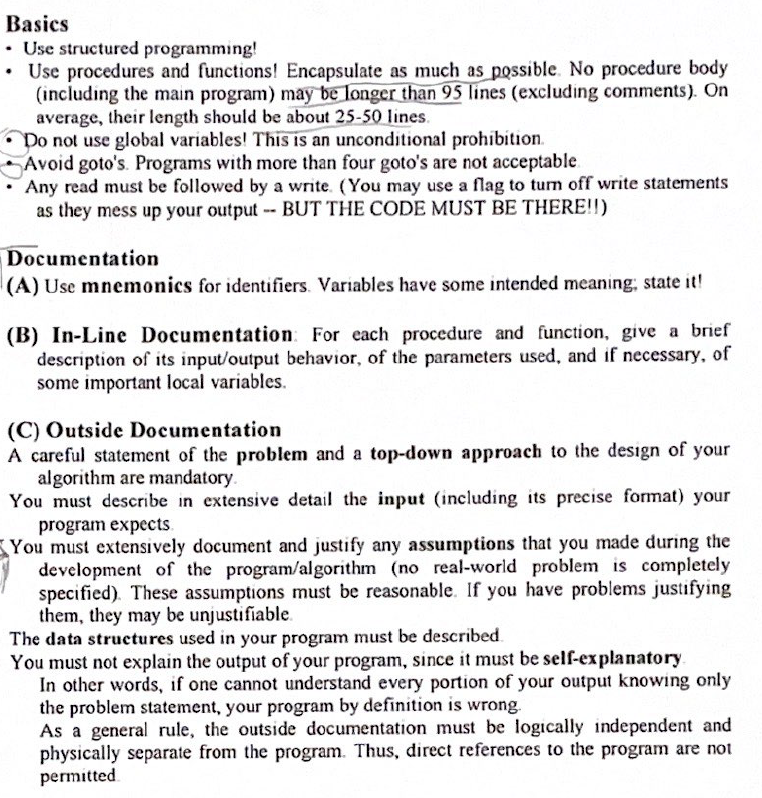 Basics
• Use structured programming!
• Use procedures and functions! Encapsulate as much as possible. No procedure body (including the main program) may be longer than 95 lines (excluding comments). On average, their length should be about 25-50 lines.
• Do not use global variables! This is an unconditional prohibition.
• Avoid goto's. Programs with more than four goto's are not acceptable.
• Any read must be followed by a write. (You may use a flag to turn off write statements as they mess up your output -- BUT THE CODE MUST BE THERE!!)

Documentation
(A) Use mnemonics for identifiers. Variables have some intended meaning; state it!

(B) In-Line Documentation: For each procedure and function, give a brief description of its input/output behavior, of the parameters used, and if necessary, of some important local variables.

(C) Outside Documentation
A careful statement of the problem and a top-down approach to the design of your algorithm are mandatory.
You must describe in extensive detail the input (including its precise format) your program expects.
You must extensively document and justify any assumptions that you made during the development of the program/algorithm (no real-world problem is completely specified). These assumptions must be reasonable. If you have problems justifying them, they may be unjustifiable.
The data structures used in your program must be described.
You must not explain the output of your program, since it must be self-explanatory.
In other words, if one cannot understand every portion of your output knowing only the problem statement, your program by definition is wrong.
As a general rule, the outside documentation must be logically independent and physically separate from the program. Thus, direct references to the program are not permitted.